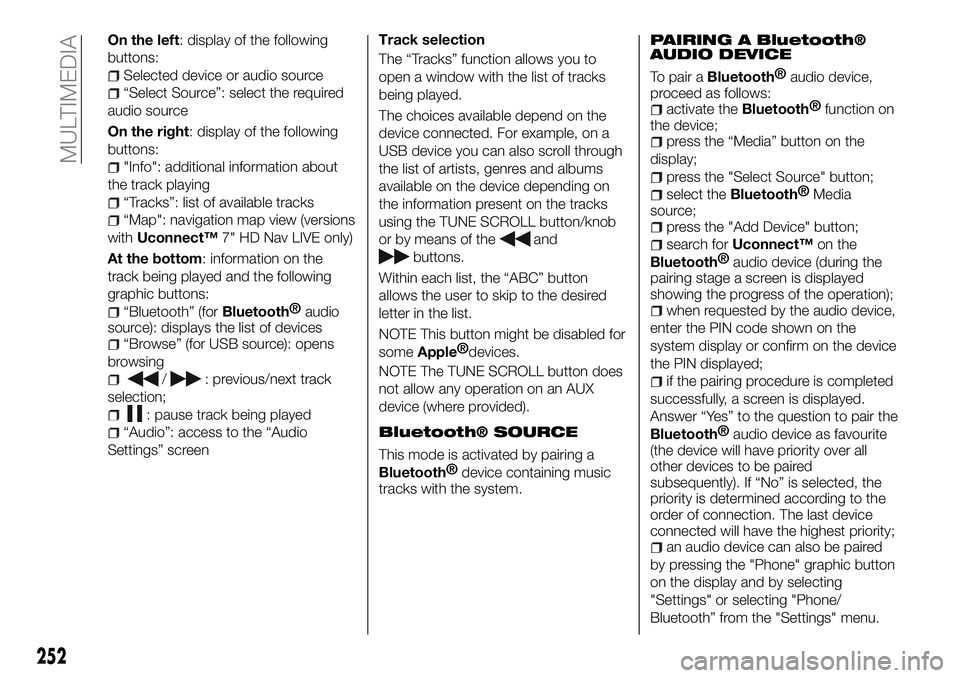 MULTIMEDIA

On the left: display of the following buttons:
Selected device or audio source
“Select Source”: select the required audio source

On the right: display of the following buttons:
"Info": additional information about the track playing
“Tracks”: list of available tracks
“Map": navigation map view (versions with Uconnect™ 7" HD Nav LIVE only)

At the bottom: information on the track being played and the following graphic buttons:
“Bluetooth” (for Bluetooth® audio source): displays the list of devices
“Browse” (for USB source): opens browsing
/ : previous/next track selection;
: pause track being played
“Audio”: access to the “Audio Settings” screen

Track selection

The “Tracks” function allows you to open a window with the list of tracks being played.

The choices available depend on the device connected. For example, on a USB device you can also scroll through the list of artists, genres and albums available on the device depending on the information present on the tracks using the TUNE SCROLL button/knob or by means of the and buttons.

Within each list, the “ABC” button allows the user to skip to the desired letter in the list.

NOTE This button might be disabled for some Apple® devices.

NOTE The TUNE SCROLL button does not allow any operation on an AUX device (where provided).

Bluetooth® SOURCE

This mode is activated by pairing a Bluetooth® device containing music tracks with the system.

PAIRING A Bluetooth® AUDIO DEVICE

To pair a Bluetooth® audio device, proceed as follows:
activate the Bluetooth® function on the device;
press the “Media” button on the display;
press the "Select Source" button;
select the Bluetooth® Media source;
press the "Add Device" button;
search for Uconnect™ on the Bluetooth® audio device (during the pairing stage a screen is displayed showing the progress of the operation);
when requested by the audio device, enter the PIN code shown on the system display or confirm on the device the PIN displayed;
if the pairing procedure is completed successfully, a screen is displayed. Answer “Yes” to the question to pair the Bluetooth® audio device as favourite (the device will have priority over all other devices to be paired subsequently). If “No” is selected, the priority is determined according to the order of connection. The last device connected will have the highest priority;
an audio device can also be paired by pressing the "Phone" graphic button on the display and by selecting "Settings" or selecting "Phone/ Bluetooth” from the "Settings" menu.

252

carmanualsonline.info